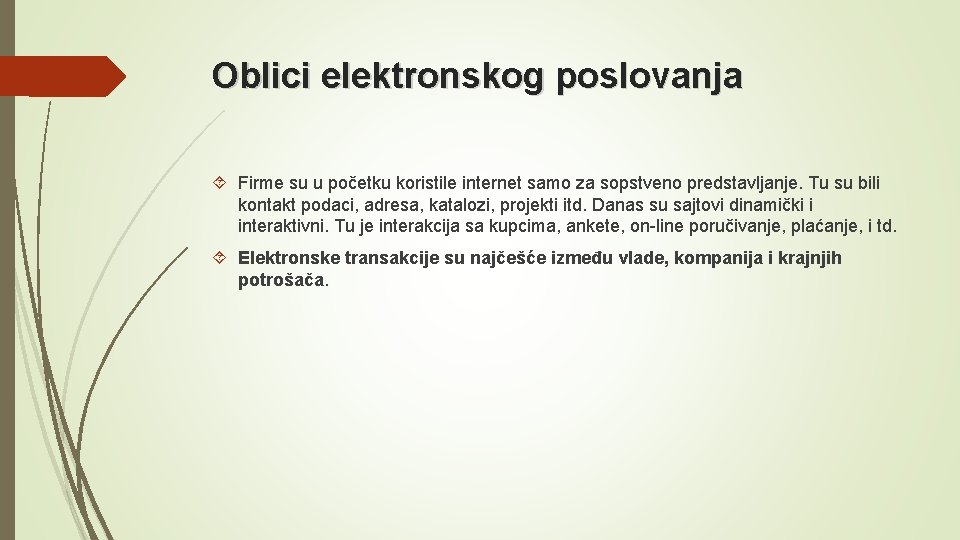 Oblici elektronskog poslovanja

Firme su u početku koristile internet samo za sopstveno predstavljanje. Tu su bili kontakt podaci, adresa, katalozi, projekti itd. Danas su sajtovi dinamički i interaktivni. Tu je interakcija sa kupcima, ankete, on-line poručivanje, plaćanje, i td.

Elektronske transakcije su najčešće između vlade, kompanija i krajnjih potrošača.